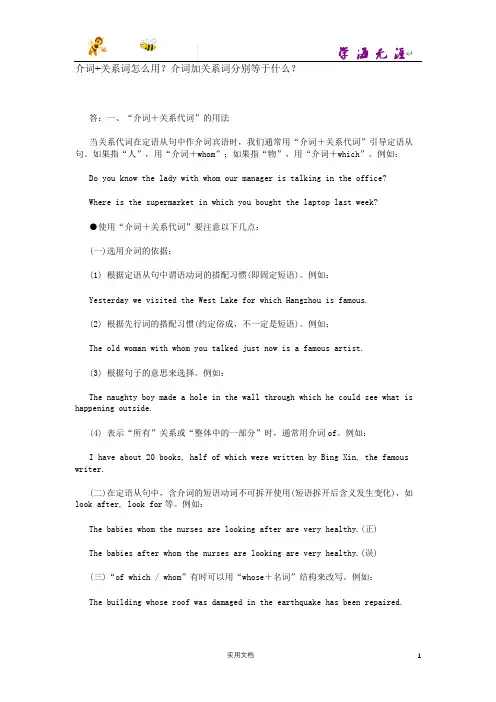 学海无涯

介词+关系词怎么用？介词加关系词分别等于什么？

答：一、“介词＋关系代词”的用法

当关系代词在定语从句中作介词宾语时，我们通常用“介词＋关系代词”引导定语从句。如果指“人”，用“介词＋whom”；如果指“物”，用“介词＋which”。例如：

Do you know the lady with whom our manager is talking in the office?

Where is the supermarket in which you bought the laptop last week?

●使用“介词＋关系代词”要注意以下几点：

(一)选用介词的依据：

(1) 根据定语从句中谓语动词的搭配习惯(即固定短语)。例如：

Yesterday we visited the West Lake for which Hangzhou is famous.

(2) 根据先行词的搭配习惯(约定俗成，不一定是短语)。例如：

The old woman with whom you talked just now is a famous artist.

(3) 根据句子的意思来选择。例如：

The naughty boy made a hole in the wall through which he could see what is happening outside.

(4) 表示“所有”关系或“整体中的一部分”时，通常用介词of。例如：

I have about 20 books, half of which were written by Bing Xin, the famous writer.

(二)在定语从句中，含介词的短语动词不可拆开使用(短语拆开后含义发生变化)，如look after, look for等。例如：

The babies whom the nurses are looking after are very healthy.(正)

The babies after whom the nurses are looking are very healthy.(误)

(三)“of which / whom”有时可以用“whose＋名词”结构来改写。例如：

The building whose roof was damaged in the earthquake has been repaired.

实用文档

1